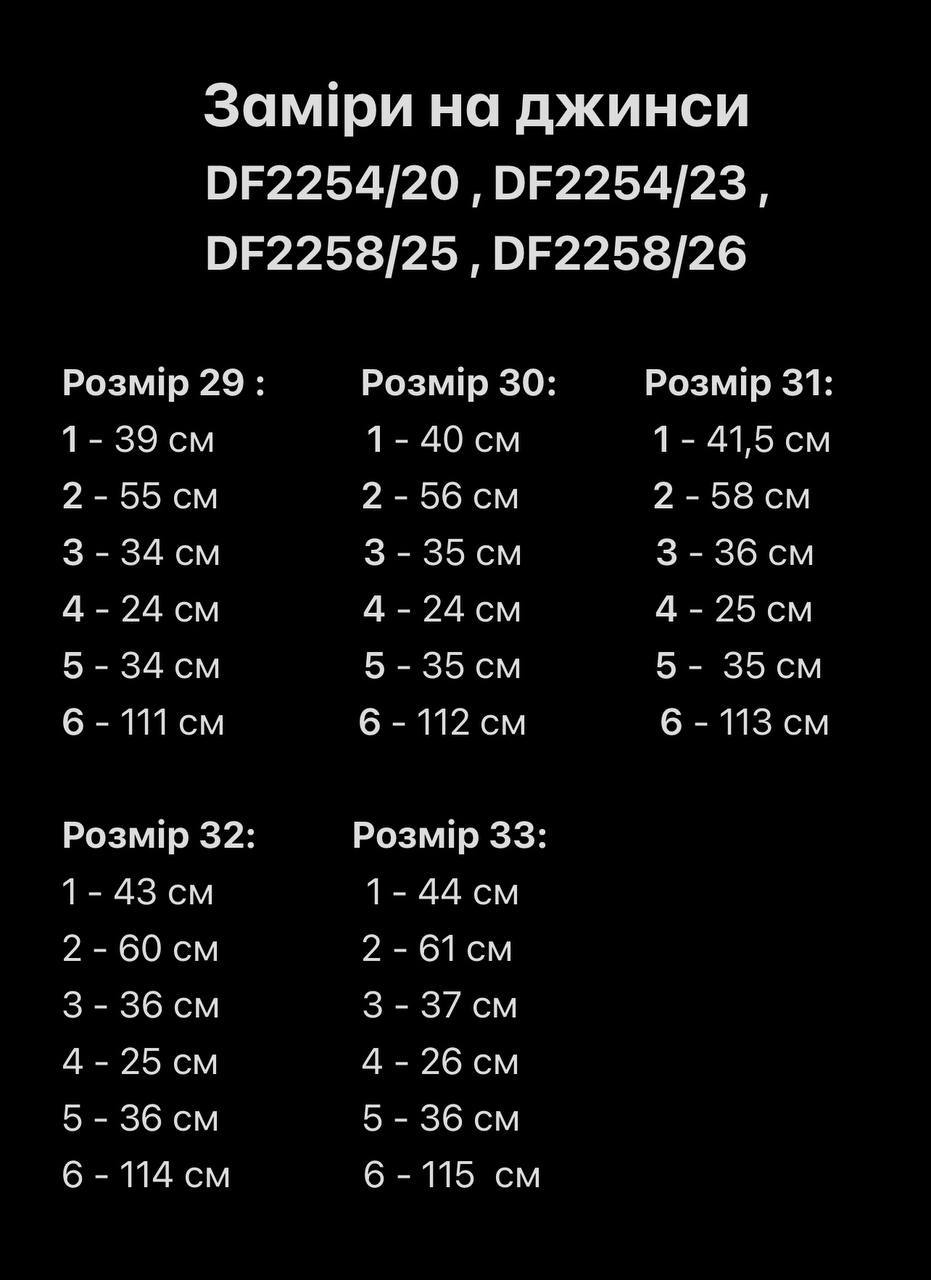 Заміри на джинси
DF2254/20 , DF2254/23 ,
DF2258/25 , DF2258/26

Розмір 29 :
1 - 39 см
2 - 55 см
3 - 34 см
4 - 24 см
5 - 34 см
6 - 111 см

Розмір 30:
1 - 40 см
2 - 56 см
3 - 35 см
4 - 24 см
5 - 35 см
6 - 112 см

Розмір 31:
1 - 41,5 см
2 - 58 см
3 - 36 см
4 - 25 см
5 - 35 см
6 - 113 см

Розмір 32:
1 - 43 см
2 - 60 см
3 - 36 см
4 - 25 см
5 - 36 см
6 - 114 см

Розмір 33:
1 - 44 см
2 - 61 см
3 - 37 см
4 - 26 см
5 - 36 см
6 - 115 см